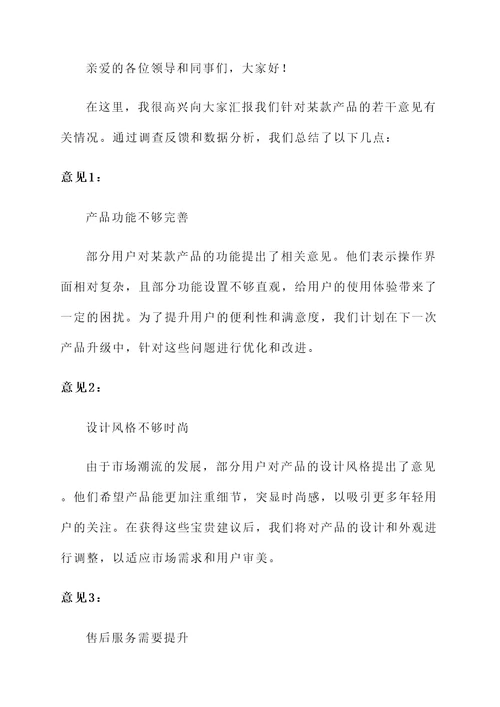 亲爱的各位领导和同事们，大家好！

在这里，我很高兴向大家汇报我们针对某款产品的若干意见有关情况。通过调查反馈和数据分析，我们总结了以下几点：

意见1：

产品功能不够完善

部分用户对某款产品的功能提出了相关意见。他们表示操作界面相对复杂，且部分功能设置不够直观，给用户的使用体验带来了一定的困扰。为了提升用户的便利性和满意度，我们计划在下一次产品升级中，针对这些问题进行优化和改进。

意见2：

设计风格不够时尚

由于市场潮流的发展，部分用户对产品的设计风格提出了意见。他们希望产品能更加注重细节，突显时尚感，以吸引更多年轻用户的关注。在获得这些宝贵建议后，我们将对产品的设计和外观进行调整，以适应市场需求和用户审美。

意见3：

售后服务需要提升